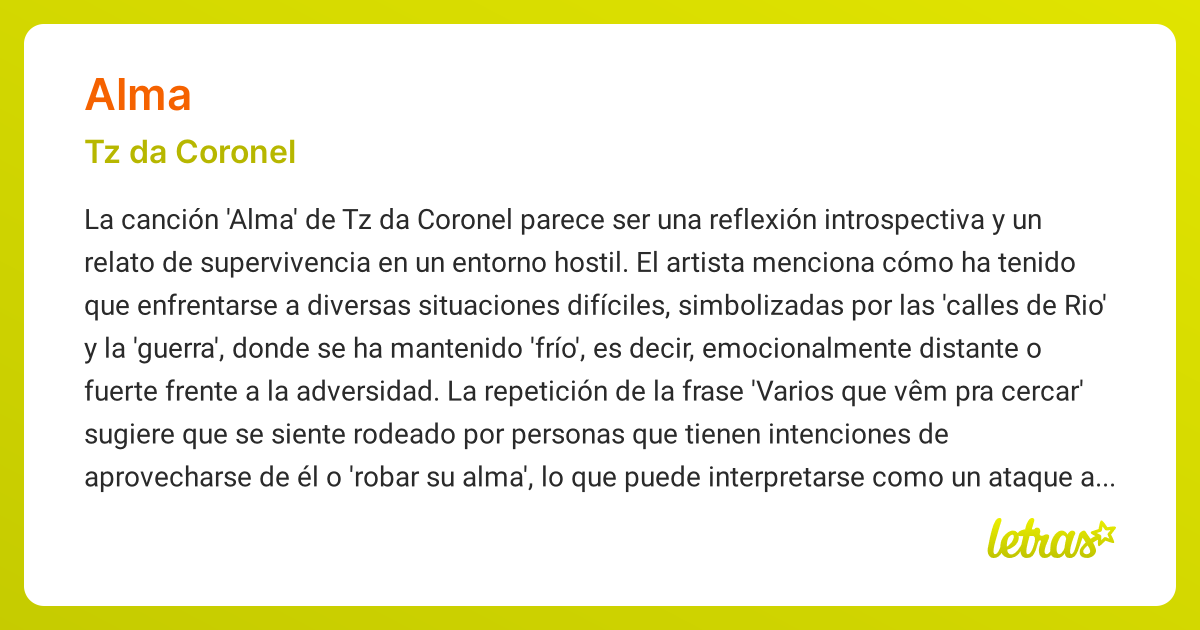 Alma

Tz da Coronel

La canción 'Alma' de Tz da Coronel parece ser una reflexión introspectiva y un relato de supervivencia en un entorno hostil. El artista menciona cómo ha tenido que enfrentarse a diversas situaciones difíciles, simbolizadas por las 'calles de Rio' y la 'guerra', donde se ha mantenido 'frío', es decir, emocionalmente distante o fuerte frente a la adversidad. La repetición de la frase 'Varios que vêm pra cercar' sugiere que se siente rodeado por personas que tienen intenciones de aprovecharse de él o 'robar su alma', lo que puede interpretarse como un ataque a...

letras